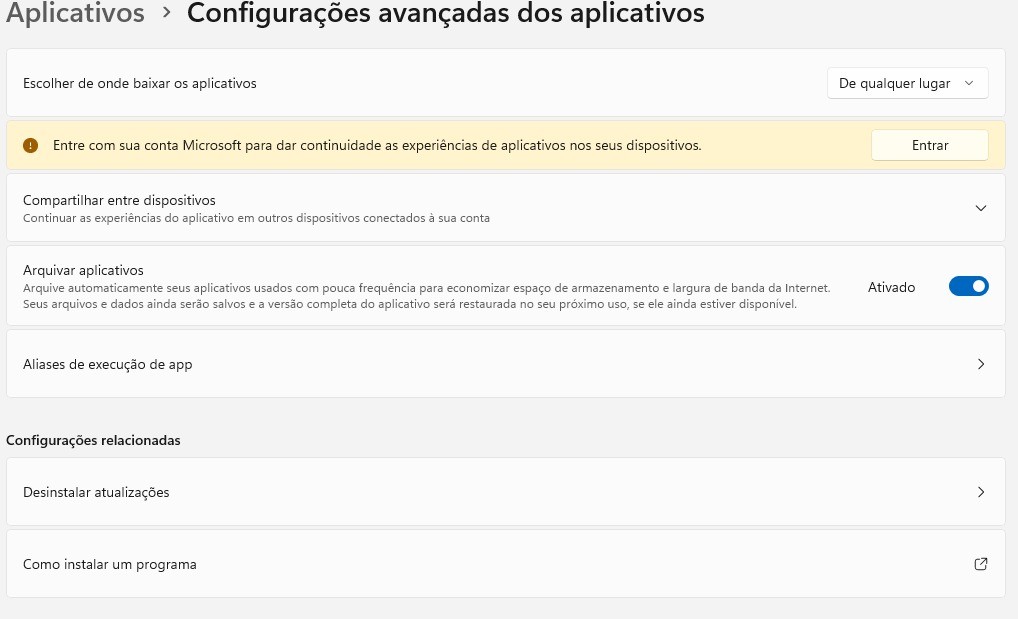 Aplicativos > Configurações avançadas dos aplicativos

Escolher de onde baixar os aplicativos

De qualquer lugar

Entre com sua conta Microsoft para dar continuidade as experiências de aplicativos nos seus dispositivos.

Entrar

Compartilhar entre dispositivos
Continuar as experiências do aplicativo em outros dispositivos conectados à sua conta

Arquivar aplicativos
Arquive automaticamente seus aplicativos usados com pouca frequência para economizar espaço de armazenamento e largura de banda da Internet. Seus arquivos e dados ainda serão salvos e a versão completa do aplicativo será restaurada no seu próximo uso, se ele ainda estiver disponível.

Ativado

Aliases de execução de app

Configurações relacionadas

Desinstalar atualizações

Como instalar um programa